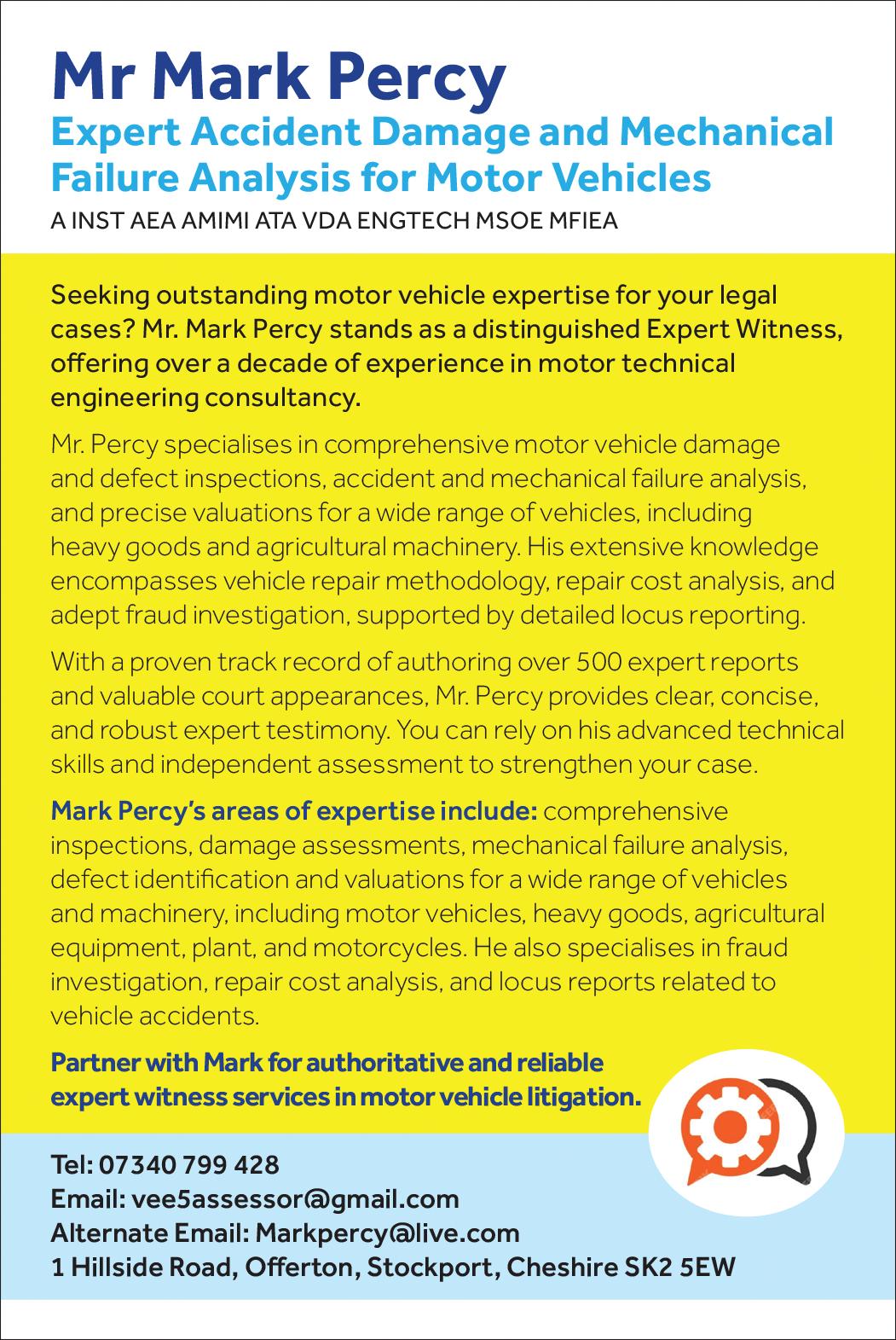 Mr Mark Percy

Expert Accident Damage and Mechanical Failure Analysis for Motor Vehicles

A INST AEA AMIMI ATA VDA ENGTECH MSOE MFIEA

Seeking outstanding motor vehicle expertise for your legal cases? Mr. Mark Percy stands as a distinguished Expert Witness, offering over a decade of experience in motor technical engineering consultancy.

Mr. Percy specialises in comprehensive motor vehicle damage and defect inspections, accident and mechanical failure analysis, and precise valuations for a wide range of vehicles, including heavy goods and agricultural machinery. His extensive knowledge encompasses vehicle repair methodology, repair cost analysis, and adept fraud investigation, supported by detailed locus reporting.

With a proven track record of authoring over 500 expert reports and valuable court appearances, Mr. Percy provides clear, concise, and robust expert testimony. You can rely on his advanced technical skills and independent assessment to strengthen your case.

Mark Percy's areas of expertise include: comprehensive inspections, damage assessments, mechanical failure analysis, defect identification and valuations for a wide range of vehicles and machinery, including motor vehicles, heavy goods, agricultural equipment, plant, and motorcycles. He also specialises in fraud investigation, repair cost analysis, and locus reports related to vehicle accidents.

Partner with Mark for authoritative and reliable expert witness services in motor vehicle litigation.

Tel: 07340 799 428
Email: vee5assessor@gmail.com
Alternate Email: Markpercy@live.com
1 Hillside Road, Offerton, Stockport, Cheshire SK2 5EW